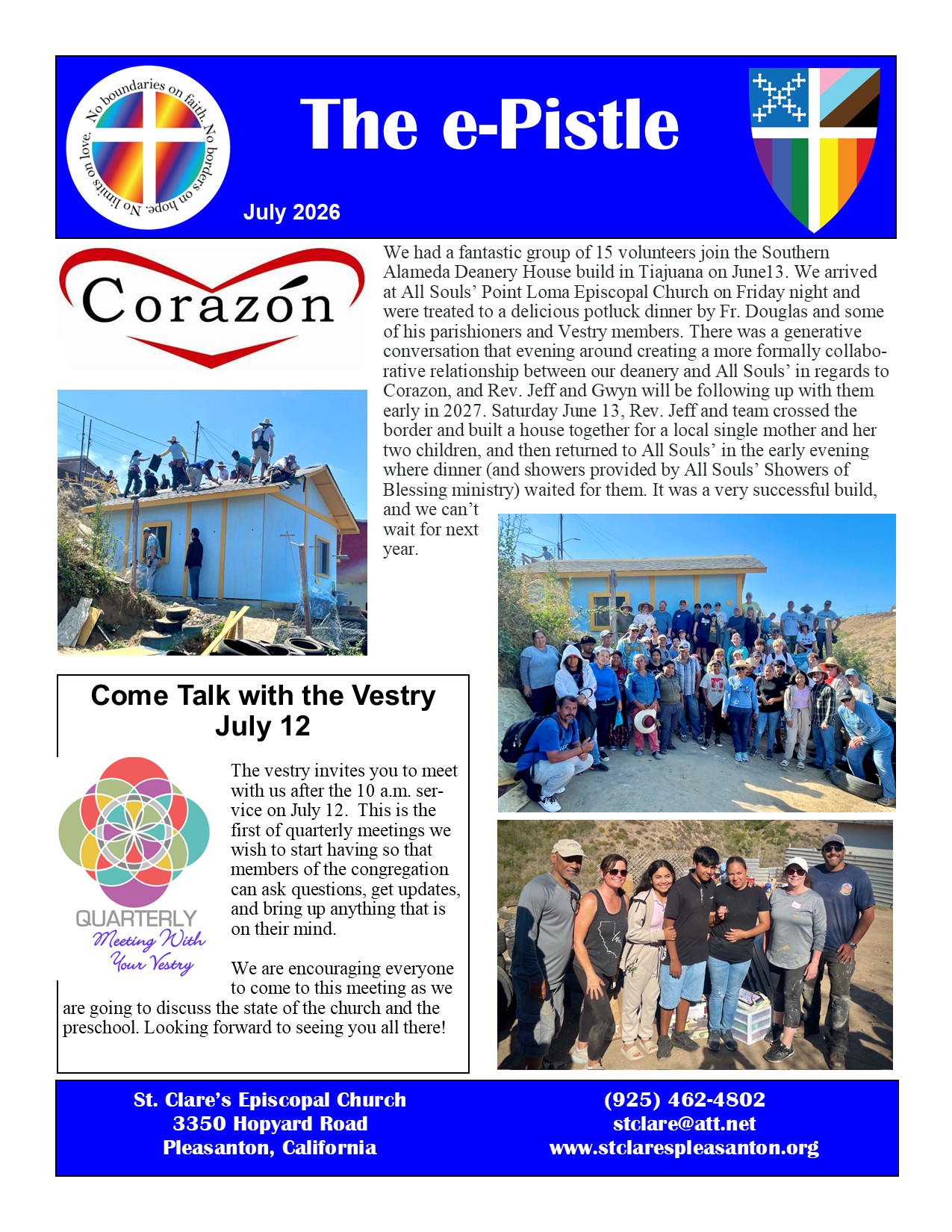 No boundaries on faith. No borders on hope. No limits on love.

The e-Pistle

July 2026

Corazón

We had a fantastic group of 15 volunteers join the Southern Alameda Deanery House build in Tiajuana on June13. We arrived at All Souls' Point Loma Episcopal Church on Friday night and were treated to a delicious potluck dinner by Fr. Douglas and some of his parishioners and Vestry members. There was a generative conversation that evening around creating a more formally collaborative relationship between our deanery and All Souls' in regards to Corazon, and Rev. Jeff and Gwyn will be following up with them early in 2027. Saturday June 13, Rev. Jeff and team crossed the border and built a house together for a local single mother and her two children, and then returned to All Souls' in the early evening where dinner (and showers provided by All Souls' Showers of Blessing ministry) waited for them. It was a very successful build, and we can't wait for next year.

Come Talk with the Vestry
July 12

QUARTERLY
Meeting With
Your Vestry

The vestry invites you to meet with us after the 10 a.m. service on July 12. This is the first of quarterly meetings we wish to start having so that members of the congregation can ask questions, get updates, and bring up anything that is on their mind.

We are encouraging everyone to come to this meeting as we are going to discuss the state of the church and the preschool. Looking forward to seeing you all there!

St. Clare's Episcopal Church
3350 Hopyard Road
Pleasanton, California

(925) 462-4802
stclare@att.net
www.stclarespleasanton.org